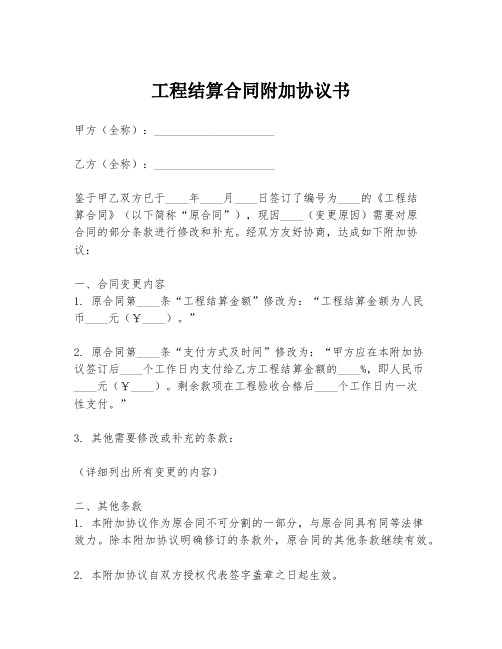 工程结算合同附加协议书

甲方（全称）：____________________

乙方（全称）：____________________

鉴于甲乙双方已于____年____月____日签订了编号为____的《工程结算合同》（以下简称“原合同”），现因____（变更原因）需要对原合同的部分条款进行修改和补充。经双方友好协商，达成如下附加协议：

一、合同变更内容
1. 原合同第____条“工程结算金额”修改为：“工程结算金额为人民币____元（￥____）。”

2. 原合同第____条“支付方式及时间”修改为：“甲方应在本附加协议签订后____个工作日内支付给乙方工程结算金额的____%，即人民币____元（￥____）。剩余款项在工程验收合格后____个工作日内一次性支付。”

3. 其他需要修改或补充的条款：

（详细列出所有变更的内容）

二、其他条款
1. 本附加协议作为原合同不可分割的一部分，与原合同具有同等法律效力。除本附加协议明确修订的条款外，原合同的其他条款继续有效。

2. 本附加协议自双方授权代表签字盖章之日起生效。